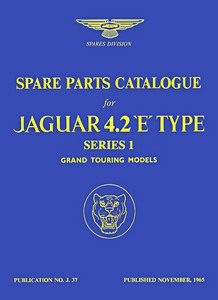 SPARES DIVISION

SPARE PARTS CATALOGUE
for
JAGUAR 4.2 'E' TYPE
SERIES 1
GRAND TOURING MODELS

PUBLICATION NO. J. 37

PUBLISHED NOVEMBER, 1965